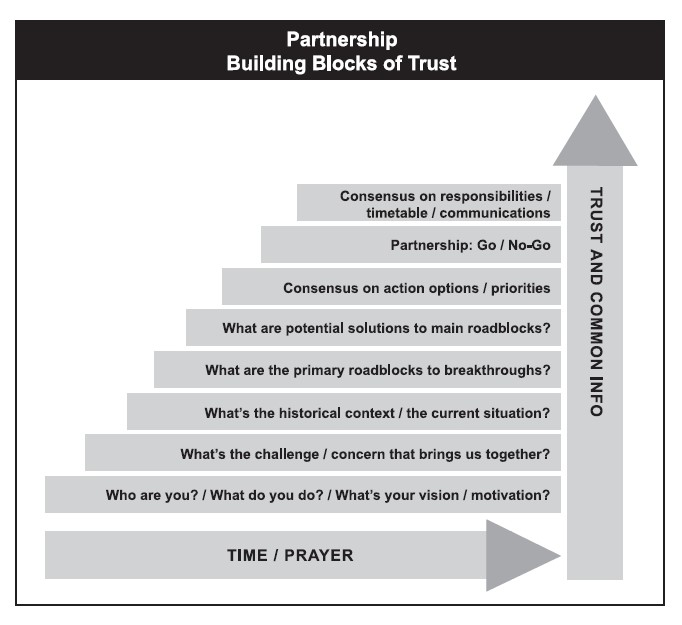 Partnership
Building Blocks of Trust

Consensus on responsibilities / timetable / communications

Partnership: Go / No-Go

Consensus on action options / priorities

What are potential solutions to main roadblocks?

What are the primary roadblocks to breakthroughs?

What's the historical context / the current situation?

What's the challenge / concern that brings us together?

Who are you? / What do you do? / What's your vision / motivation?

TIME / PRAYER

TRUST AND COMMON INFO